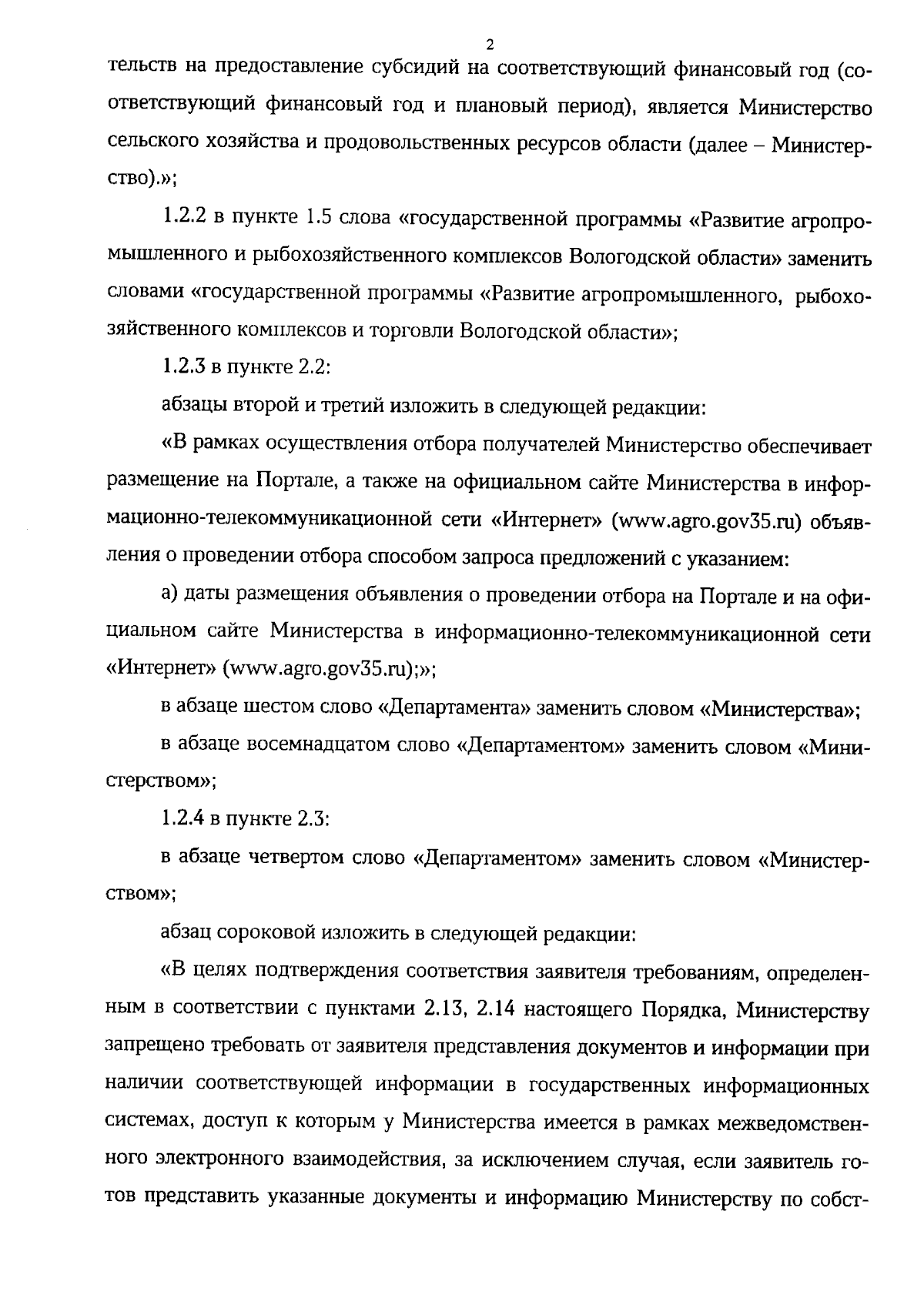 2

тельств на предоставление субсидий на соответствующий финансовый год (соответствующий финансовый год и плановый период), является Министерство сельского хозяйства и продовольственных ресурсов области (далее – Министерство).»;

1.2.2 в пункте 1.5 слова «государственной программы «Развитие агропромышленного и рыбохозяйственного комплексов Вологодской области» заменить словами «государственной программы «Развитие агропромышленного, рыбохозяйственного комплексов и торговли Вологодской области»;

1.2.3 в пункте 2.2:

абзацы второй и третий изложить в следующей редакции:

«В рамках осуществления отбора получателей Министерство обеспечивает размещение на Портале, а также на официальном сайте Министерства в информационно-телекоммуникационной сети «Интернет» (www.agro.gov35.ru) объявления о проведении отбора способом запроса предложений с указанием:

а) даты размещения объявления о проведении отбора на Портале и на официальном сайте Министерства в информационно-телекоммуникационной сети «Интернет» (www.agro.gov35.ru);»;

в абзаце шестом слово «Департамента» заменить словом «Министерства»;

в абзаце восемнадцатом слово «Департаментом» заменить словом «Министерством»;

1.2.4 в пункте 2.3:

в абзаце четвертом слово «Департаментом» заменить словом «Министерством»;

абзац сороковой изложить в следующей редакции:

«В целях подтверждения соответствия заявителя требованиям, определенным в соответствии с пунктами 2.13, 2.14 настоящего Порядка, Министерству запрещено требовать от заявителя представления документов и информации при наличии соответствующей информации в государственных информационных системах, доступ к которым у Министерства имеется в рамках межведомственного электронного взаимодействия, за исключением случая, если заявитель готов представить указанные документы и информацию Министерству по собст-